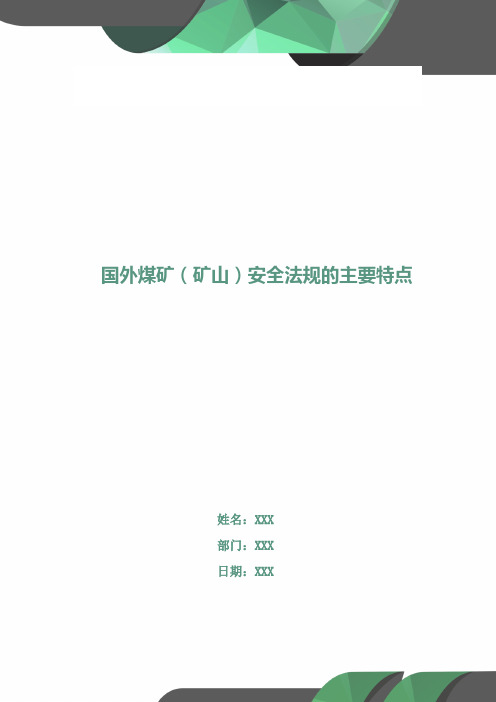 国外煤矿（矿山）安全法规的主要特点

姓名：XXX

部门：XXX

日期：XXX